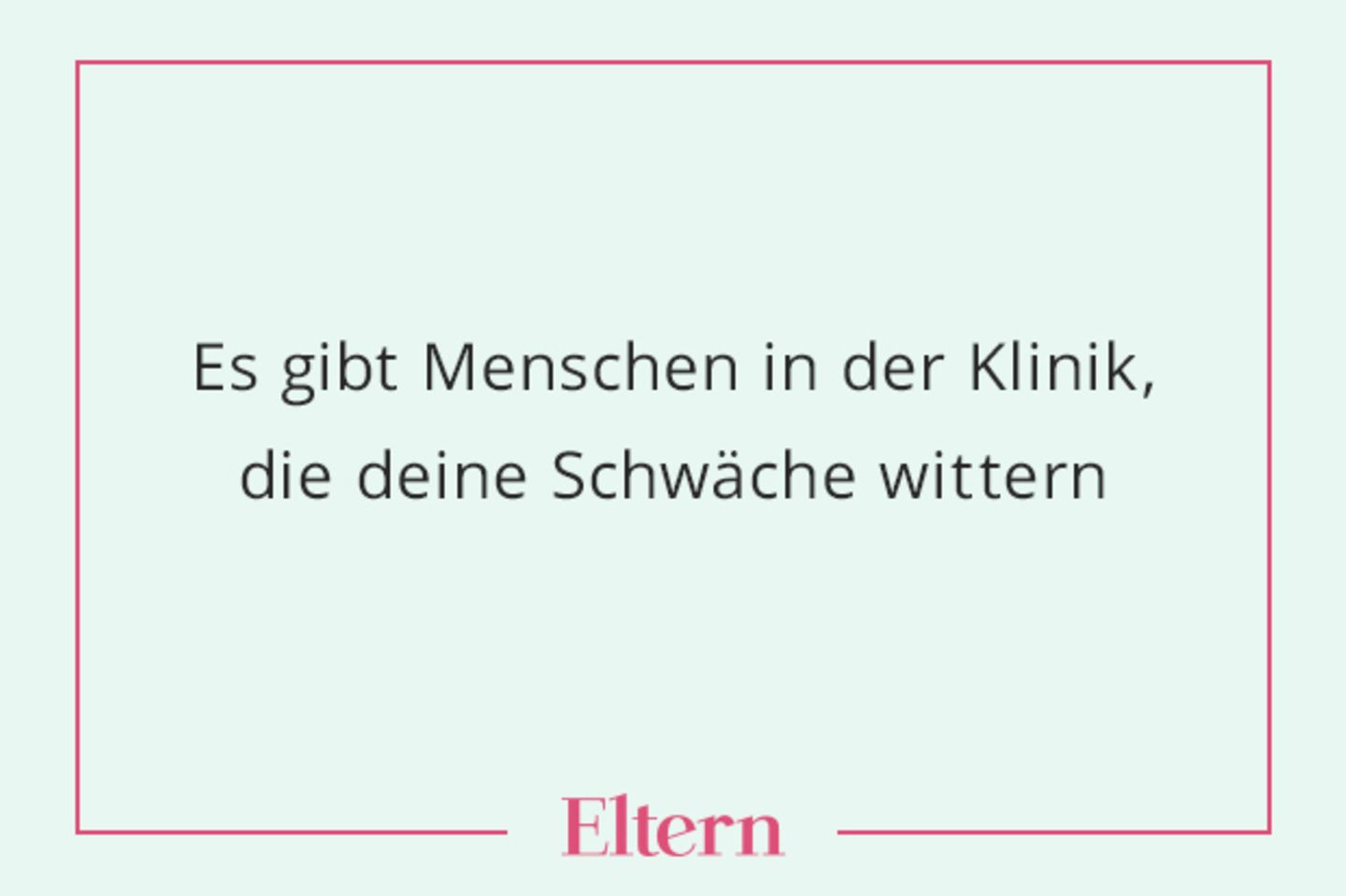 Es gibt Menschen in der Klinik, die deine Schwäche wittern

Eltern